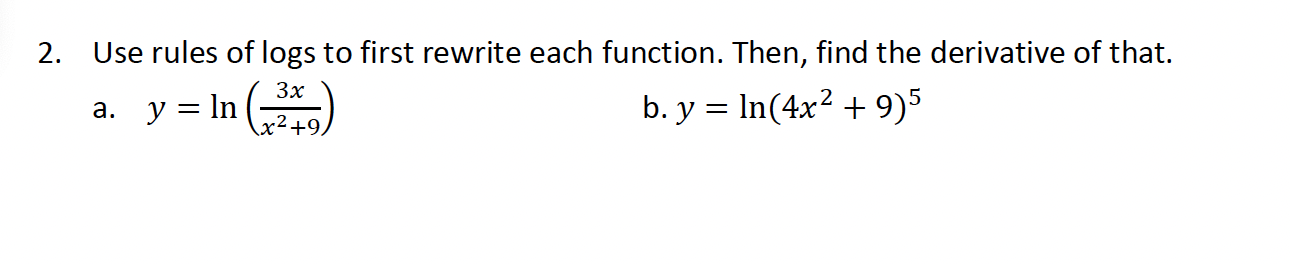 2. Use rules of logs to first rewrite each function. Then, find the derivative of that.

a. $y = \ln\left(\frac{3x}{x^2+9}\right)$

b. $y = \ln(4x^2 + 9)^5$